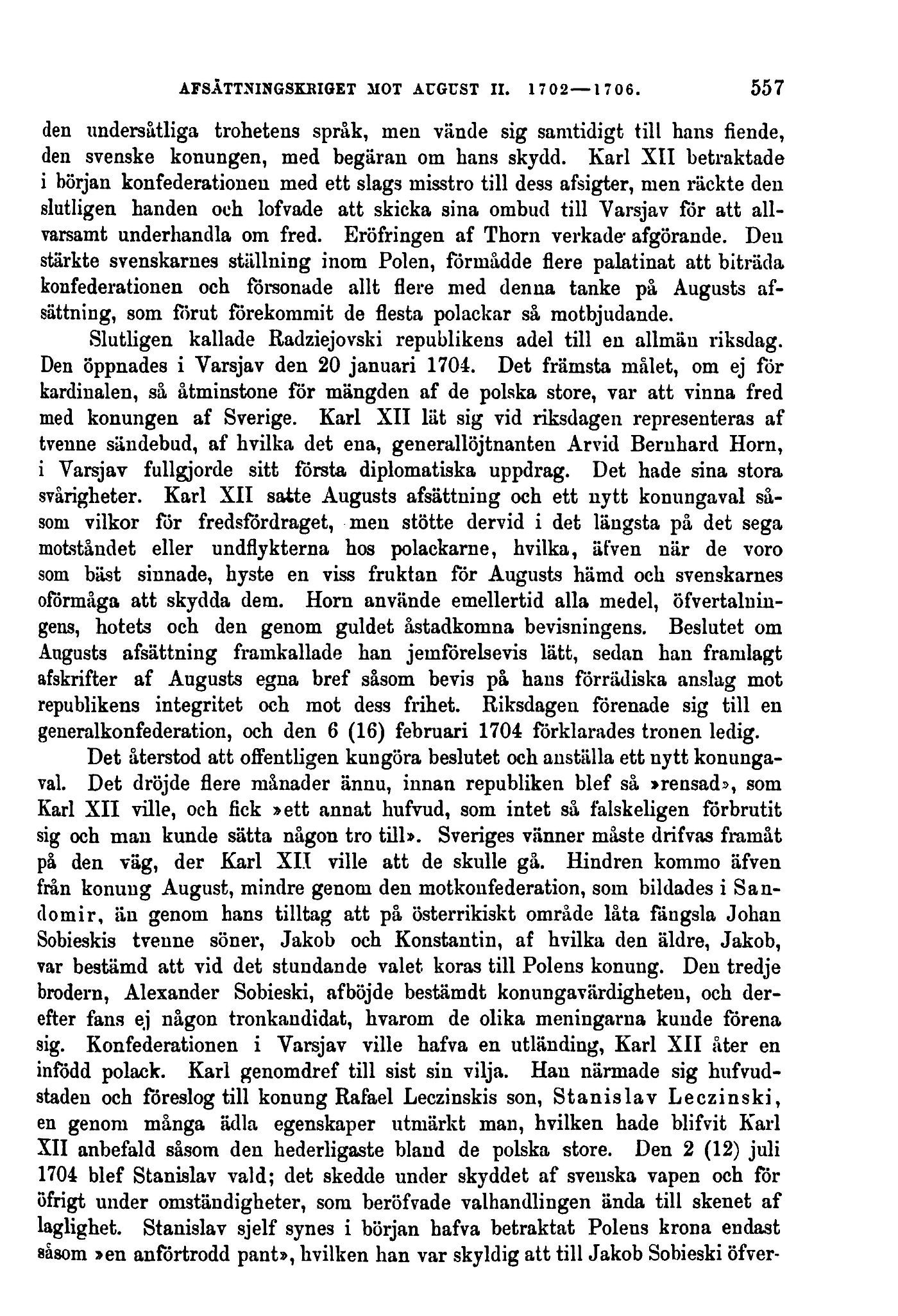 AFSÄTTNINGSKRIGET MOT AUGUST II. 1702—1706. 557

den undersåtliga trohetens språk, men vände sig samtidigt till hans fiende, den svenske konungen, med begäran om hans skydd. Karl XII betraktade i början konfederationen med ett slags misstro till dess afsigter, men räckte den slutligen handen och lofvade att skicka sina ombud till Varsjav för att allvarsamt underhandla om fred. Eröfringen af Thorn verkade afgörande. Den stärkte svenskarnes ställning inom Polen, förmådde flere palatinat att biträda konfederationen och försonade allt flere med denna tanke på Augusts afsättning, som förut förekommit de flesta polackar så motbjudande.

Slutligen kallade Radziejovski republikens adel till en allmän riksdag. Den öppnades i Varsjav den 20 januari 1704. Det främsta målet, om ej för kardinalen, så åtminstone för mängden af de polska store, var att vinna fred med konungen af Sverige. Karl XII lät sig vid riksdagen representeras af tvenne sändebud, af hvilka det ena, generallöjtnanten Arvid Bernhard Horn, i Varsjav fullgjorde sitt första diplomatiska uppdrag. Det hade sina stora svårigheter. Karl XII satte Augusts afsättning och ett nytt konungaval såsom vilkor för fredsfördraget, men stötte dervid i det längsta på det sega motståndet eller undflykterna hos polackarne, hvilka, äfven när de voro som bäst sinnade, hyste en viss fruktan för Augusts hämd och svenskarnes oförmåga att skydda dem. Horn använde emellertid alla medel, öfvertalningens, hotets och den genom guldet åstadkomna bevisningens. Beslutet om Augusts afsättning framkallade han jemförelsevis lätt, sedan han framlagt afskrifter af Augusts egna bref såsom bevis på hans förrädiska anslag mot republikens integritet och mot dess frihet. Riksdagen förenade sig till en generalkonfederation, och den 6 (16) februari 1704 förklarades tronen ledig.

Det återstod att offentligen kungöra beslutet och anställa ett nytt konungaval. Det dröjde flere månader ännu, innan republiken blef så »rensad», som Karl XII ville, och fick »ett annat hufvud, som intet så falskeligen förbrutit sig och man kunde sätta någon tro till». Sveriges vänner måste drifvas framåt på den väg, der Karl XII ville att de skulle gå. Hindren kommo äfven från konung August, mindre genom den motkonfederation, som bildades i Sandomir, än genom hans tilltag att på österrikiskt område låta fängsla Johan Sobieskis tvenne söner, Jakob och Konstantin, af hvilka den äldre, Jakob, var bestämd att vid det stundande valet koras till Polens konung. Den tredje brodern, Alexander Sobieski, afböjde bestämdt konungavärdigheten, och derefter fans ej någon tronkandidat, hvarom de olika meningarna kunde förena sig. Konfederationen i Varsjav ville hafva en utländing, Karl XII åter en infödd polack. Karl genomdref till sist sin vilja. Han närmade sig hufvudstaden och föreslog till konung Rafael Leczinskis son, Stanislav Leczinski, en genom många ädla egenskaper utmärkt man, hvilken hade blifvit Karl XII anbefald såsom den hederligaste bland de polska store. Den 2 (12) juli 1704 blef Stanislav vald; det skedde under skyddet af svenska vapen och för öfrigt under omständigheter, som beröfvade valhandlingen ända till skenet af laglighet. Stanislav sjelf synes i början hafva betraktat Polens krona endast såsom »en anförtrodd pant», hvilken han var skyldig att till Jakob Sobieski öfver-